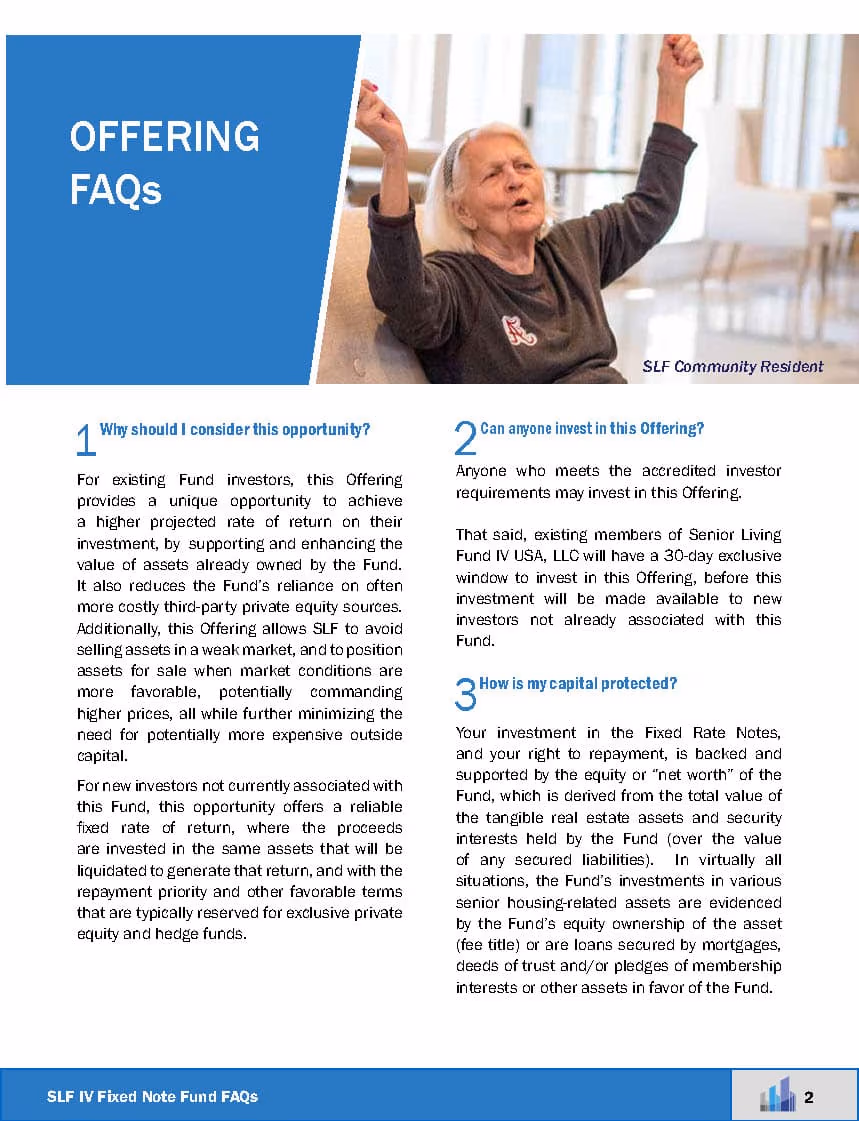 OFFERING FAQs

SLF Community Resident

1 Why should I consider this opportunity?

For existing Fund investors, this Offering provides a unique opportunity to achieve a higher projected rate of return on their investment, by supporting and enhancing the value of assets already owned by the Fund. It also reduces the Fund's reliance on often more costly third-party private equity sources. Additionally, this Offering allows SLF to avoid selling assets in a weak market, and to position assets for sale when market conditions are more favorable, potentially commanding higher prices, all while further minimizing the need for potentially more expensive outside capital.

For new investors not currently associated with this Fund, this opportunity offers a reliable fixed rate of return, where the proceeds are invested in the same assets that will be liquidated to generate that return, and with the repayment priority and other favorable terms that are typically reserved for exclusive private equity and hedge funds.

2 Can anyone invest in this Offering?

Anyone who meets the accredited investor requirements may invest in this Offering.

That said, existing members of Senior Living Fund IV USA, LLC will have a 30-day exclusive window to invest in this Offering, before this investment will be made available to new investors not already associated with this Fund.

3 How is my capital protected?

Your investment in the Fixed Rate Notes, and your right to repayment, is backed and supported by the equity or "net worth" of the Fund, which is derived from the total value of the tangible real estate assets and security interests held by the Fund (over the value of any secured liabilities). In virtually all situations, the Fund's investments in various senior housing-related assets are evidenced by the Fund's equity ownership of the asset (fee title) or are loans secured by mortgages, deeds of trust and/or pledges of membership interests or other assets in favor of the Fund.

SLF IV Fixed Note Fund FAQs

2